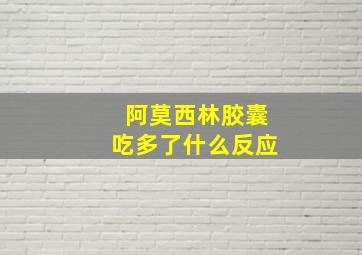 阿莫西林胶囊
吃多了什么反应